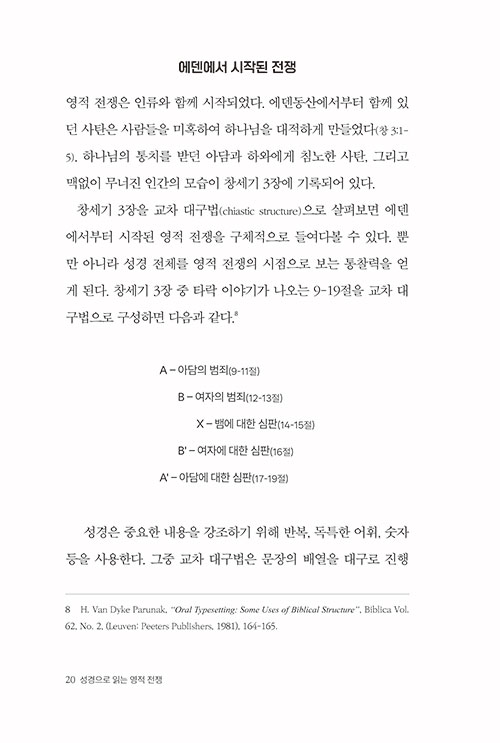 에덴에서 시작된 전쟁

영적 전쟁은 인류와 함께 시작되었다. 에덴동산에서부터 함께 있던 사탄은 사람들을 미혹하여 하나님을 대적하게 만들었다(창 3:1-5). 하나님의 통치를 받던 아담과 하와에게 침노한 사탄, 그리고 맥없이 무너진 인간의 모습이 창세기 3장에 기록되어 있다.

창세기 3장을 교차 대구법(chiastic structure)으로 살펴보면 에덴에서부터 시작된 영적 전쟁을 구체적으로 들여다볼 수 있다. 뿐만 아니라 성경 전체를 영적 전쟁의 시점으로 보는 통찰력을 얻게 된다. 창세기 3장 중 타락 이야기가 나오는 9-19절을 교차 대구법으로 구성하면 다음과 같다.⁸

A – 아담의 범죄(9-11절)

B – 여자의 범죄(12-13절)

X – 뱀에 대한 심판(14-15절)

B' – 여자에 대한 심판(16절)

A' – 아담에 대한 심판(17-19절)

성경은 중요한 내용을 강조하기 위해 반복, 독특한 어휘, 숫자 등을 사용한다. 그중 교차 대구법은 문장의 배열을 대구로 진행

8 H. Van Dyke Parunak, "Oral Typesetting: Some Uses of Biblical Structure", Biblica Vol. 62, No. 2, (Leuven: Peeters Publishers, 1981), 164-165.

20 성경으로 읽는 영적 전쟁